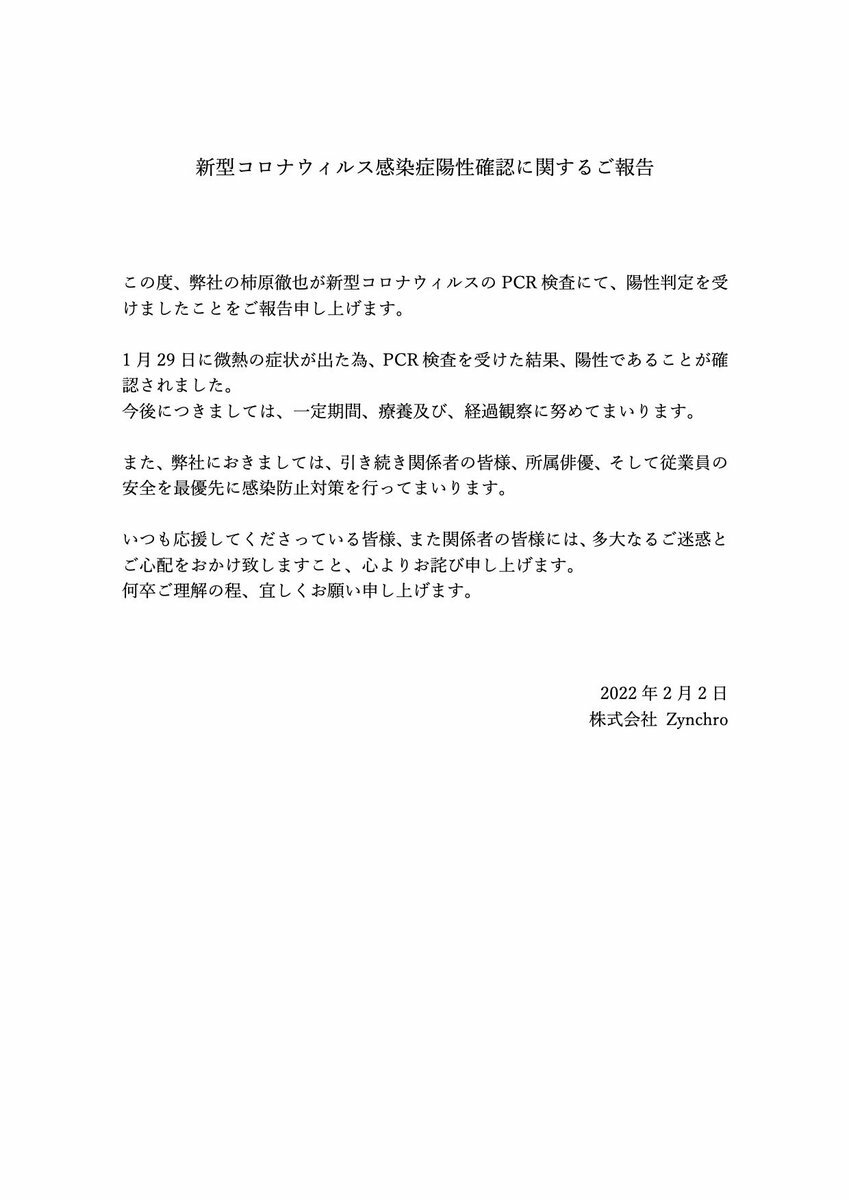 新型コロナウィルス感染症陽性確認に関するご報告

この度、弊社の柿原徹也が新型コロナウィルスの PCR 検査にて、陽性判定を受けましたことをご報告申し上げます。

1 月 29 日に微熱の症状が出た為、PCR 検査を受けた結果、陽性であることが確認されました。
今後につきましては、一定期間、療養及び、経過観察に努めてまいります。

また、弊社におきましては、引き続き関係者の皆様、所属俳優、そして従業員の安全を最優先に感染防止対策を行ってまいります。

いつも応援してくださっている皆様、また関係者の皆様には、多大なるご迷惑とご心配をおかけ致しますこと、心よりお詫び申し上げます。
何卒ご理解の程、宜しくお願い申し上げます。

2022 年 2 月 2 日
株式会社 Zynchro